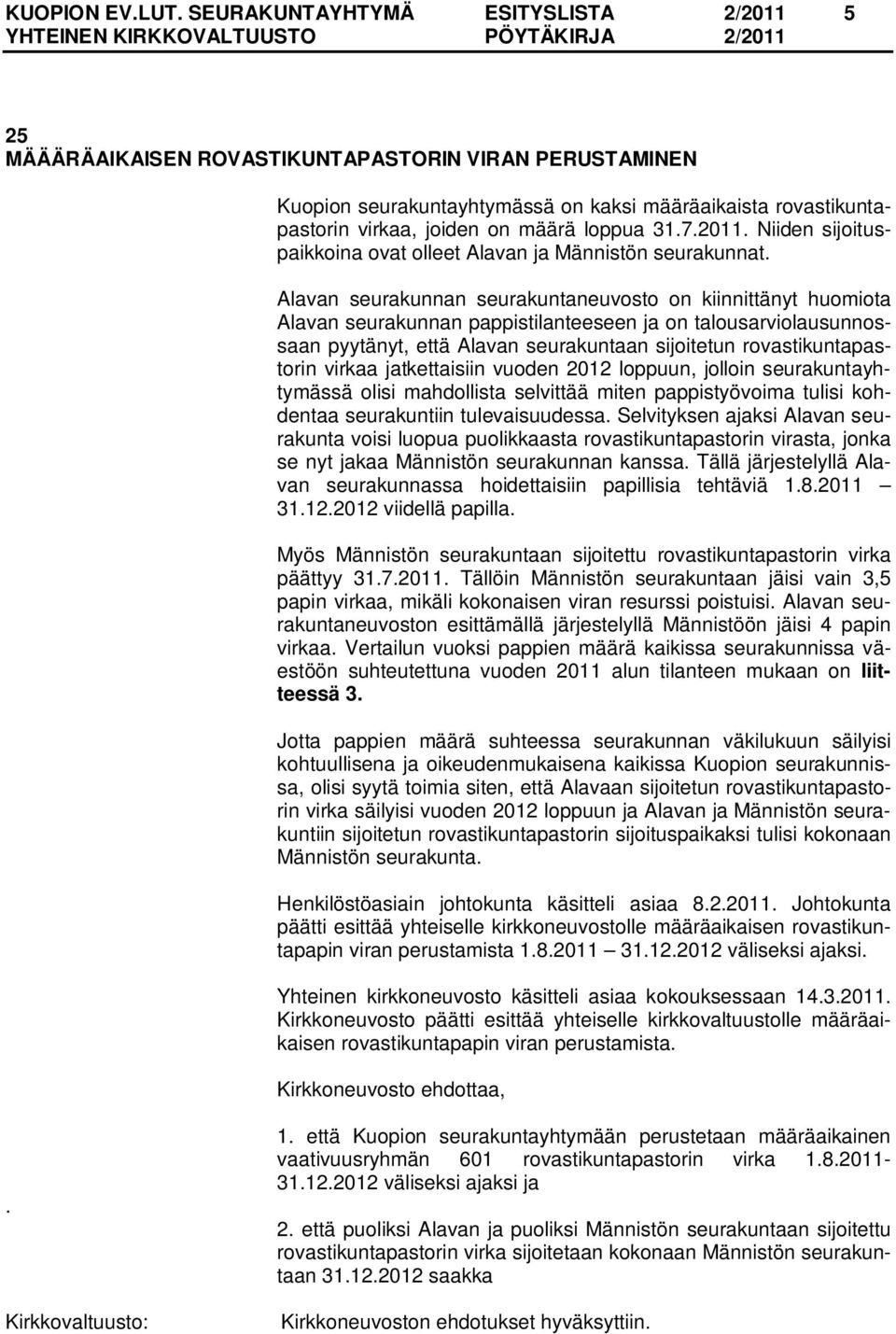 KUOPION EV.LUT. SEURAKUNTAYHTYMÄ ESITYSLISTA 2/2011 5
YHTEINEN KIRKKOVALTUUSTO PÖYTÄKIRJA 2/2011

25
MÄÄRÄAIKAISEN ROVASTIKUNTAPASTORIN VIRAN PERUSTAMINEN

Kuopion seurakuntayhtymässä on kaksi määräaikaista rovastikuntapastorin virkaa, joiden on määrä loppua 31.7.2011. Niiden sijoituspaikkoina ovat olleet Alavan ja Männistön seurakunnat.

Alavan seurakunnan seurakuntaneuvosto on kiinnittänyt huomiota Alavan seurakunnan pappistilanteeseen ja on talousarviolausunnossaan pyytänyt, että Alavan seurakuntaan sijoitetun rovastikuntapastorin virkaa jatkettaisiin vuoden 2012 loppuun, jolloin seurakuntayhtymässä olisi mahdollista selvittää miten pappistyövoima tulisi kohdentaa seurakuntiin tulevaisuudessa. Selvityksen ajaksi Alavan seurakunta voisi luopua puolikkaasta rovastikuntapastorin virasta, jonka se nyt jakaa Männistön seurakunnan kanssa. Tällä järjestelyllä Alavan seurakunnassa hoidettaisiin papillisia tehtäviä 1.8.2011 – 31.12.2012 viidellä papilla.

Myös Männistön seurakuntaan sijoitettu rovastikuntapastorin virka päättyy 31.7.2011. Tällöin Männistön seurakuntaan jäisi vain 3,5 papin virkaa, mikäli kokonaisen viran resurssi poistuisi. Alavan seurakuntaneuvoston esittämällä järjestelyllä Männistöön jäisi 4 papin virkaa. Vertailun vuoksi pappien määrä kaikissa seurakunnissa väestöön suhteutettuna vuoden 2011 alun tilanteen mukaan on liitteessä 3.

Jotta pappien määrä suhteessa seurakunnan väkilukuun säilyisi kohtuullisena ja oikeudenmukaisena kaikissa Kuopion seurakunnissa, olisi syytä toimia siten, että Alavaan sijoitetun rovastikuntapastorin virka säilyisi vuoden 2012 loppuun ja Alavan ja Männistön seurakuntiin sijoitetun rovastikuntapastorin sijoituspaikaksi tulisi kokonaan Männistön seurakunta.

Henkilöstöasiain johtokunta käsitteli asiaa 8.2.2011. Johtokunta päätti esittää yhteiselle kirkkoneuvostolle määräaikaisen rovastikuntapapin viran perustamista 1.8.2011 – 31.12.2012 väliseksi ajaksi.

Yhteinen kirkkoneuvosto käsitteli asiaa kokouksessaan 14.3.2011. Kirkkoneuvosto päätti esittää yhteiselle kirkkovaltuustolle määräaikaisen rovastikuntapapin viran perustamista.

Kirkkoneuvosto ehdottaa,

1. että Kuopion seurakuntayhtymään perustetaan määräaikainen vaativuusryhmän 601 rovastikuntapastorin virka 1.8.2011-31.12.2012 väliseksi ajaksi ja

.

2. että puoliksi Alavan ja puoliksi Männistön seurakuntaan sijoitettu rovastikuntapastorin virka sijoitetaan kokonaan Männistön seurakuntaan 31.12.2012 saakka

Kirkkovaltuusto: Kirkkoneuvoston ehdotukset hyväksyttiin.